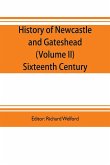 History of Newcastle and Gateshead (Volume II) Sixteenth Century

Editor: Richard Welford